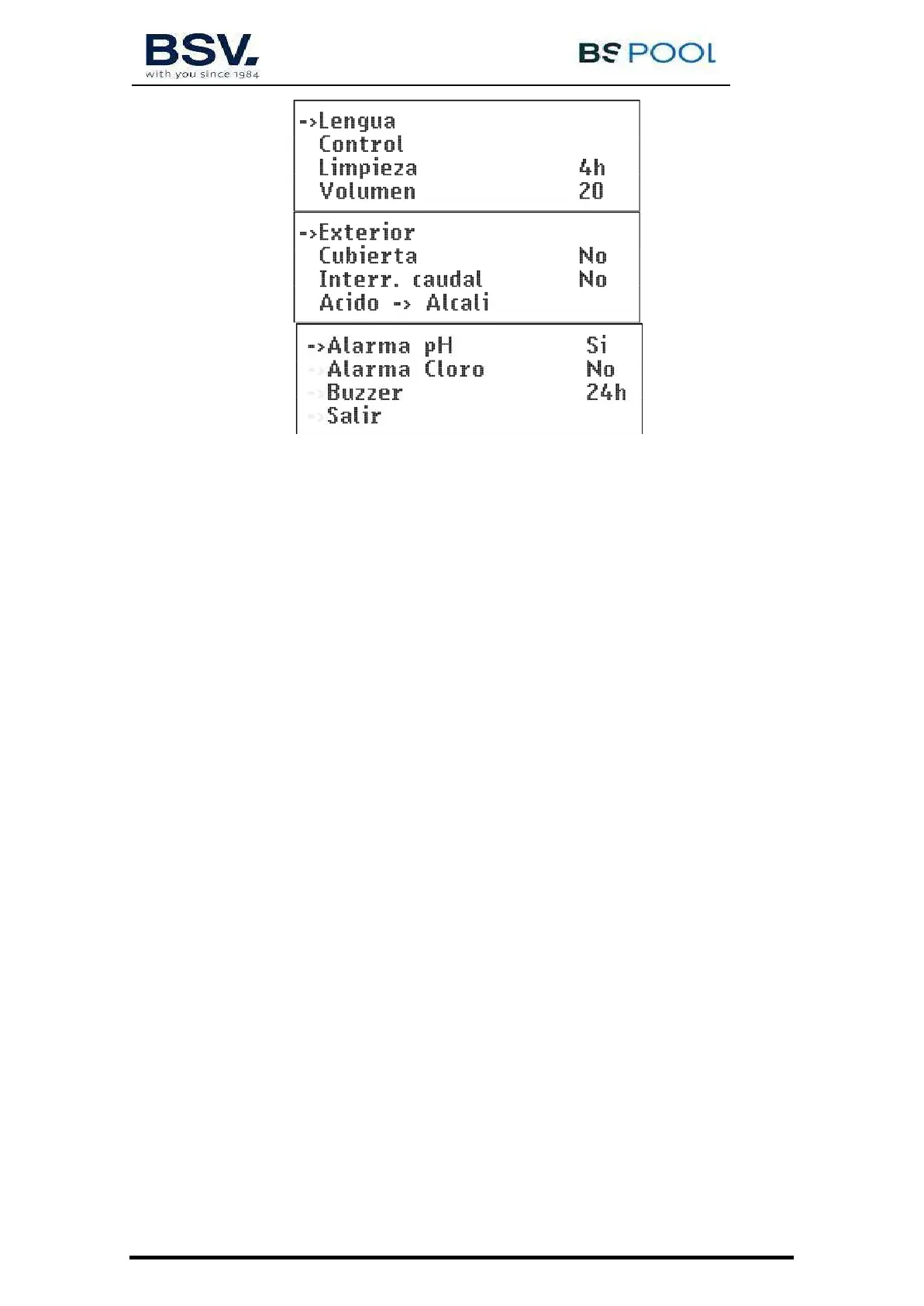 BSV.
with you since 1984

BS POOL

->Lengua
Control
Limpieza 4h
Volumen 20

->Exterior
Cubierta No
Interr. caudal No
Acido -> Alcali

->Alarma pH Si
->Alarma Cloro No
->Buzzer 24h
->Salir